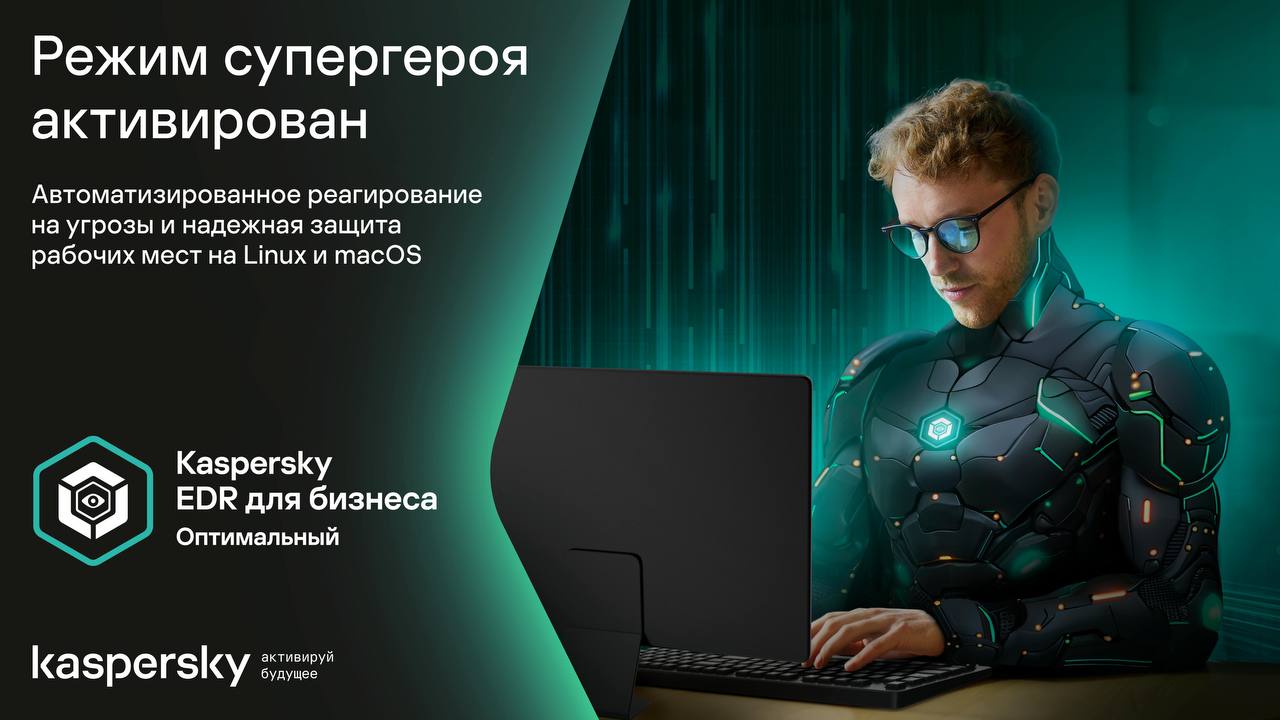 Режим супергероя активирован

Автоматизированное реагирование на угрозы и надежная защита рабочих мест на Linux и macOS

Kaspersky
EDR для бизнеса
Оптимальный

kaspersky активируй будущее